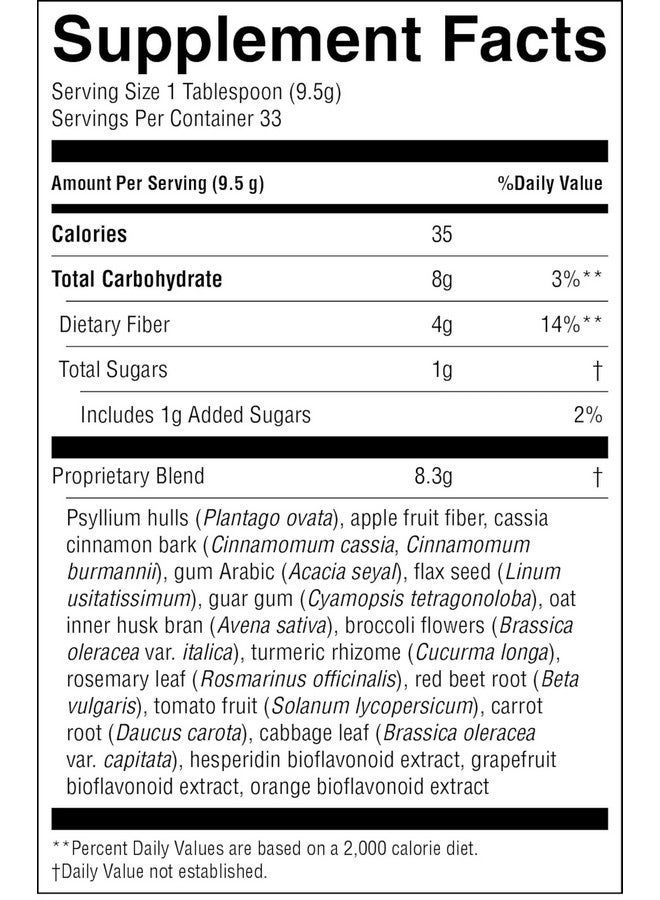 Supplement Facts

Serving Size 1 Tablespoon (9.5g)
Servings Per Container 33

| Amount Per Serving (9.5 g) | | %Daily Value |
|---|---|---|
| Calories | 35 | |
| Total Carbohydrate | 8g | 3%** |
| Dietary Fiber | 4g | 14%** |
| Total Sugars | 1g | † |
| Includes 1g Added Sugars | | 2% |
| Proprietary Blend | 8.3g | † |

Psyllium hulls (Plantago ovata), apple fruit fiber, cassia cinnamon bark (Cinnamomum cassia, Cinnamomum burmannii), gum Arabic (Acacia seyal), flax seed (Linum usitatissimum), guar gum (Cyamopsis tetragonoloba), oat inner husk bran (Avena sativa), broccoli flowers (Brassica oleracea var. italica), turmeric rhizome (Cucurma longa), rosemary leaf (Rosmarinus officinalis), red beet root (Beta vulgaris), tomato fruit (Solanum lycopersicum), carrot root (Daucus carota), cabbage leaf (Brassica oleracea var. capitata), hesperidin bioflavonoid extract, grapefruit bioflavonoid extract, orange bioflavonoid extract

**Percent Daily Values are based on a 2,000 calorie diet.
†Daily Value not established.